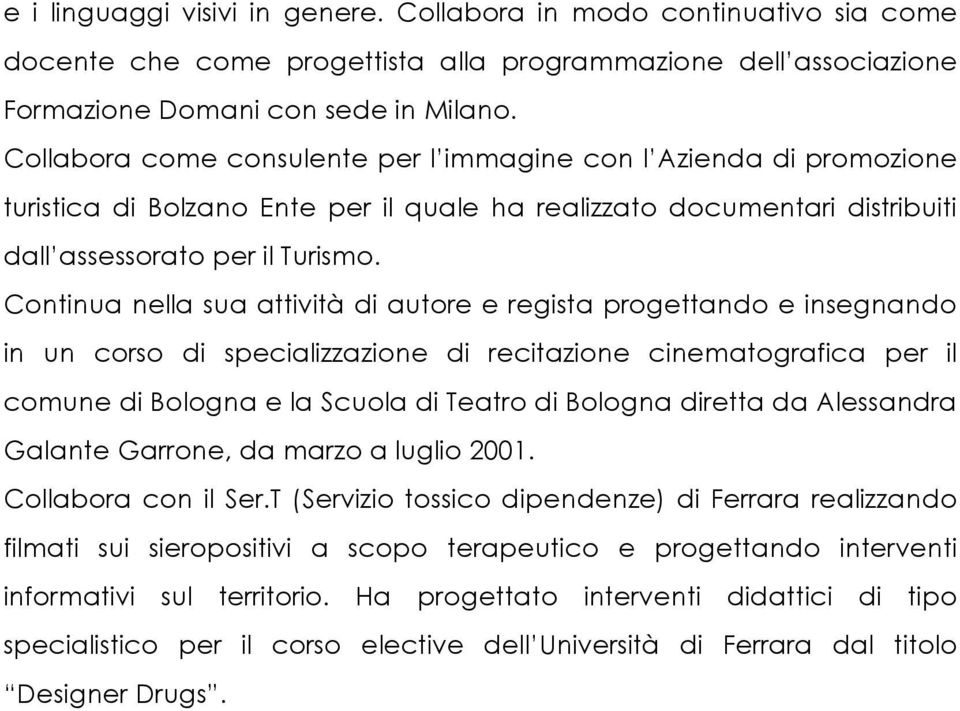 e i linguaggi visivi in genere. Collabora in modo continuativo sia come docente che come progettista alla programmazione dell'associazione Formazione Domani con sede in Milano.
Collabora come consulente per l'immagine con l'Azienda di promozione turistica di Bolzano Ente per il quale ha realizzato documentari distribuiti dall'assessorato per il Turismo.
Continua nella sua attività di autore e regista progettando e insegnando in un corso di specializzazione di recitazione cinematografica per il comune di Bologna e la Scuola di Teatro di Bologna diretta da Alessandra Galante Garrone, da marzo a luglio 2001.
Collabora con il Ser.T (Servizio tossico dipendenze) di Ferrara realizzando filmati sui sieropositivi a scopo terapeutico e progettando interventi informativi sul territorio. Ha progettato interventi didattici di tipo specialistico per il corso elective dell'Università di Ferrara dal titolo "Designer Drugs".